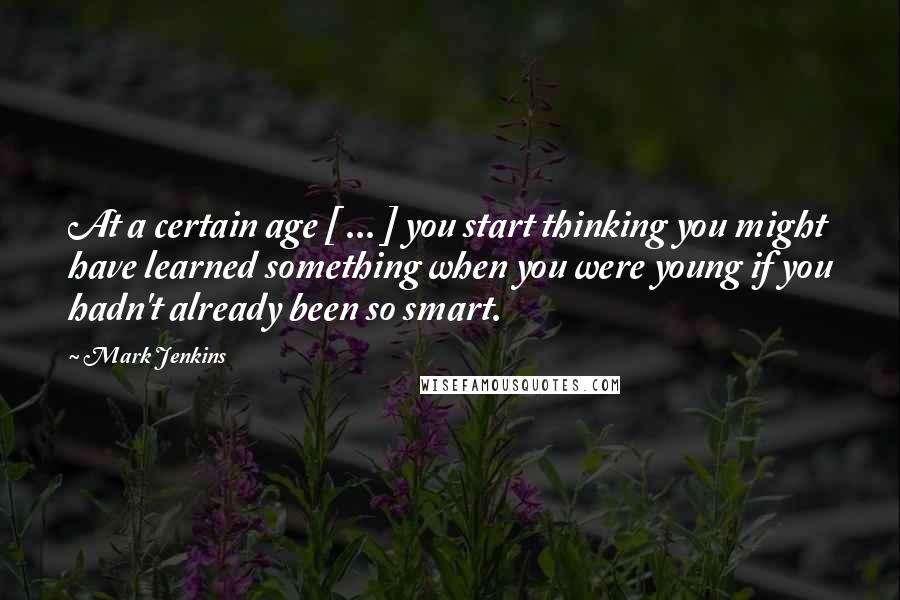 At a certain age [ ... ] you start thinking you might have learned something when you were young if you hadn't already been so smart.

~ Mark Jenkins

WISEFAMOUSQUOTES.COM